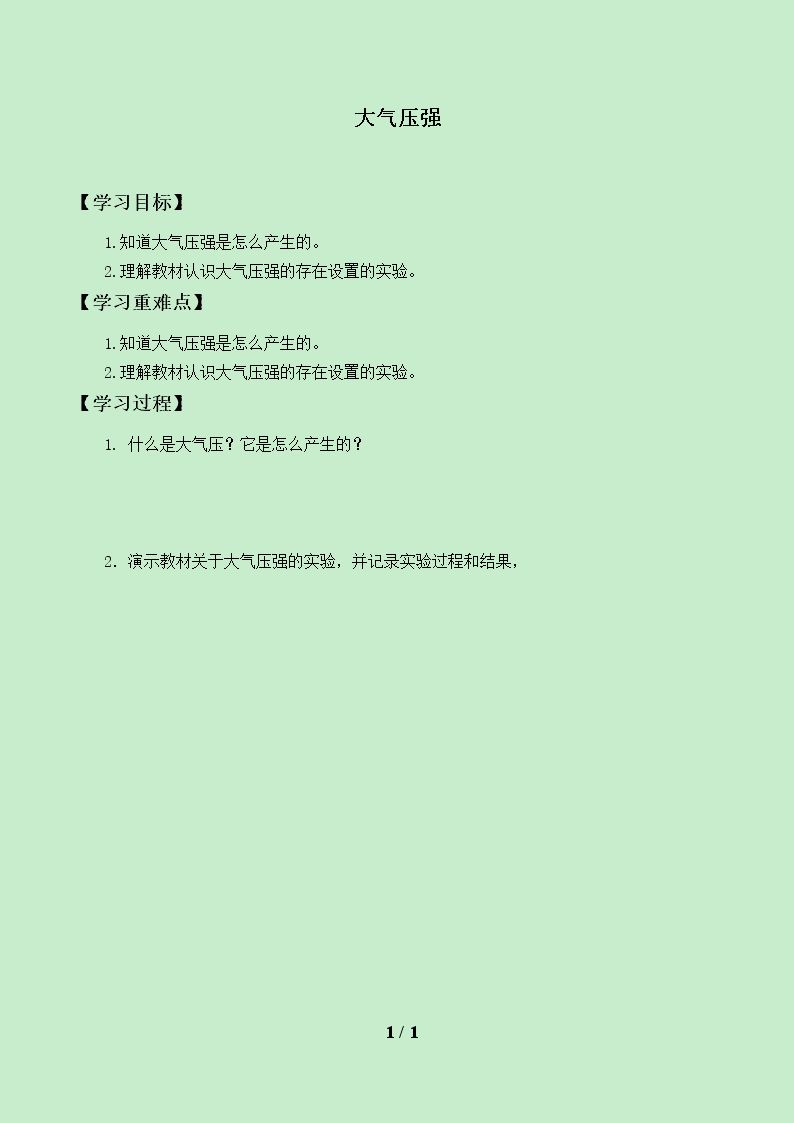 大气压强

【学习目标】

1.知道大气压强是怎么产生的。

2.理解教材认识大气压强的存在设置的实验。

【学习重难点】

1.知道大气压强是怎么产生的。

2.理解教材认识大气压强的存在设置的实验。

【学习过程】

1.什么是大气压？它是怎么产生的？

2.演示教材关于大气压强的实验，并记录实验过程和结果，

1 / 1